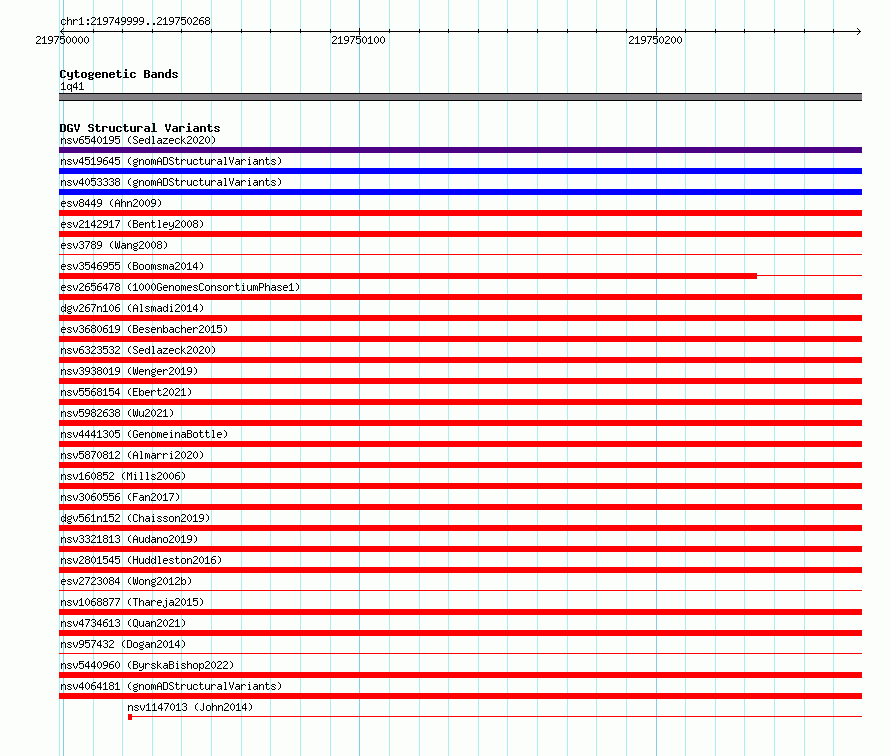 chr1:219749999..219750268

219750000

219750100

219750200

Cytogenetic Bands

1q41

DGV Structural Variants

nsv6540195 (Sedlazeck2020)

nsv4519645 (gnomADStructuralVariants)

nsv4053338 (gnomADStructuralVariants)

esv8449 (Ahn2009)

esv2142917 (Bentley2008)

esv3789 (Wang2008)

esv3546955 (Boomsma2014)

esv2656478 (1000GenomesConsortiumPhase1)

dgv267n106 (Alsmadi2014)

esv3680619 (Besenbacher2015)

nsv6323532 (Sedlazeck2020)

nsv3938019 (Wenger2019)

nsv5568154 (Ebert2021)

nsv5982638 (Wu2021)

nsv4441305 (GenomeinaBottle)

nsv5870812 (Almarri2020)

nsv160852 (Mills2006)

nsv3060556 (Fan2017)

dgv561n152 (Chaisson2019)

nsv3321813 (Audano2019)

nsv2801545 (Huddleston2016)

esv2723084 (Wong2012b)

nsv1068877 (Thareja2015)

nsv4734613 (Quan2021)

nsv957432 (Dogan2014)

nsv5440960 (ByrskaBishop2022)

nsv4064181 (gnomADStructuralVariants)

nsv1147013 (John2014)